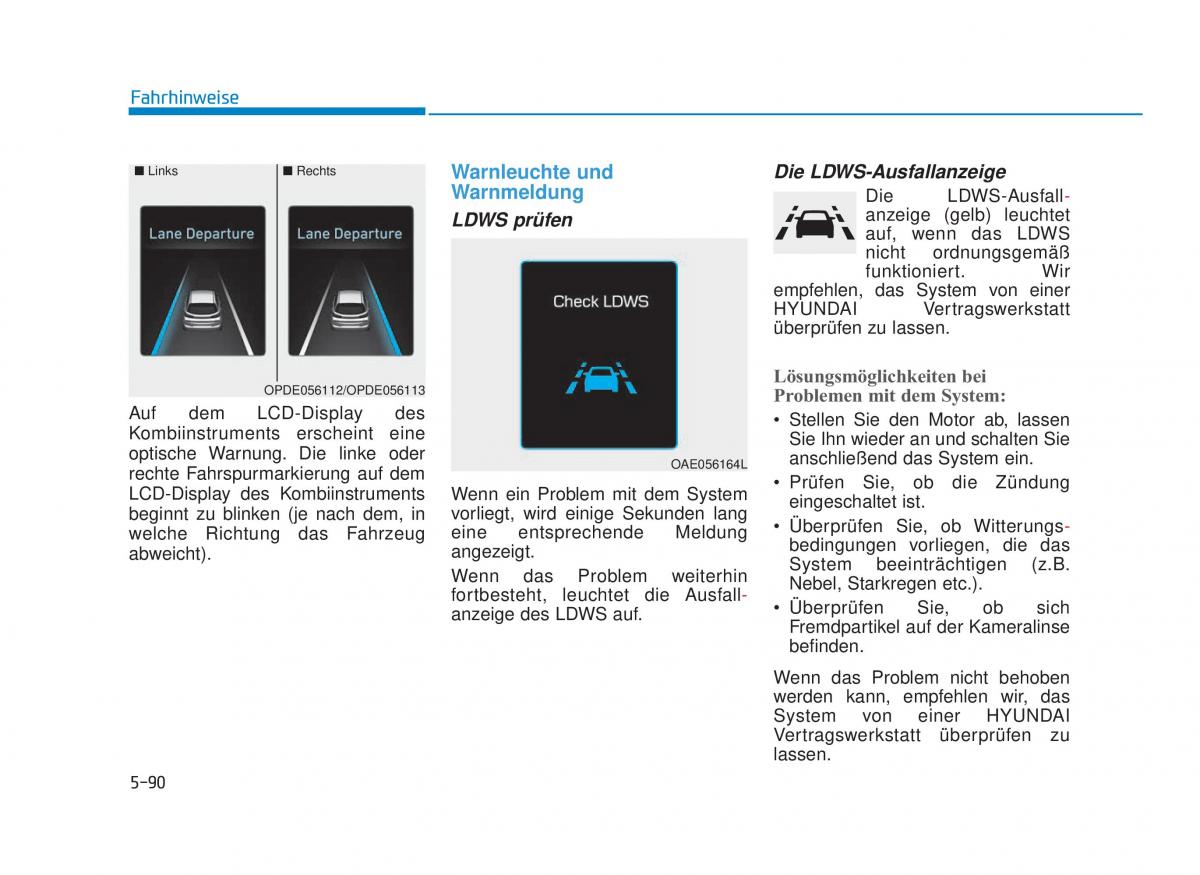 Fahrhinweise

■ Links

Lane Departure

■ Rechts

Lane Departure

OPDE056112/OPDE056113

Auf dem LCD-Display des Kombiinstruments erscheint eine optische Warnung. Die linke oder rechte Fahrspurmarkierung auf dem LCD-Display des Kombiinstruments beginnt zu blinken (je nach dem, in welche Richtung das Fahrzeug abweicht).

Warnleuchte und Warnmeldung

LDWS prüfen

Check LDWS

OAE056164L

Wenn ein Problem mit dem System vorliegt, wird einige Sekunden lang eine entsprechende Meldung angezeigt.

Wenn das Problem weiterhin fortbesteht, leuchtet die Ausfallanzeige des LDWS auf.

Die LDWS-Ausfallanzeige

Die LDWS-Ausfallanzeige (gelb) leuchtet auf, wenn das LDWS nicht ordnungsgemäß funktioniert. Wir empfehlen, das System von einer HYUNDAI Vertragswerkstatt überprüfen zu lassen.

Lösungsmöglichkeiten bei Problemen mit dem System:

• Stellen Sie den Motor ab, lassen Sie Ihn wieder an und schalten Sie anschließend das System ein.
• Prüfen Sie, ob die Zündung eingeschaltet ist.
• Überprüfen Sie, ob Witterungsbedingungen vorliegen, die das System beeinträchtigen (z.B. Nebel, Starkregen etc.).
• Überprüfen Sie, ob sich Fremdpartikel auf der Kameralinse befinden.

Wenn das Problem nicht behoben werden kann, empfehlen wir, das System von einer HYUNDAI Vertragswerkstatt überprüfen zu lassen.

5-90